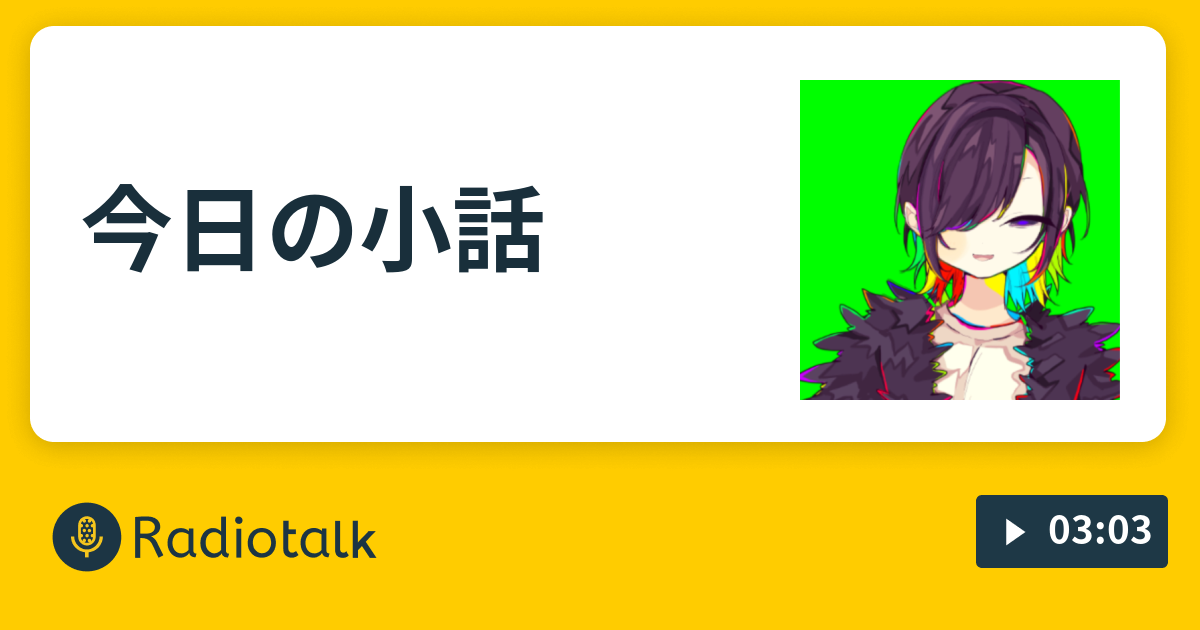 今日の小話

Radiotalk

03:03